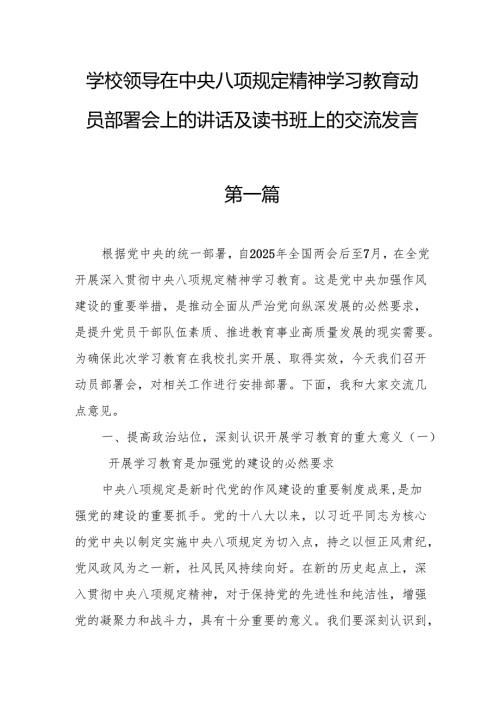 学校领导在中央八项规定精神学习教育动员部署会上的讲话及读书班上的交流发言

第一篇

根据党中央的统一部署，自2025年全国两会后至7月，在全党开展深入贯彻中央八项规定精神学习教育。这是党中央加强作风建设的重要举措，是推动全面从严治党向纵深发展的必然要求，是提升党员干部队伍素质、推进教育事业高质量发展的现实需要。为确保此次学习教育在我校扎实开展、取得实效，今天我们召开动员部署会，对相关工作进行安排部署。下面，我和大家交流几点意见。

一、提高政治站位，深刻认识开展学习教育的重大意义（一）开展学习教育是加强党的建设的必然要求

中央八项规定是新时代党的作风建设的重要制度成果，是加强党的建设的重要抓手。党的十八大以来，以习近平同志为核心的党中央以制定实施中央八项规定为切入点，持之以恒正风肃纪，党风政风为之一新，社风民风持续向好。在新的历史起点上，深入贯彻中央八项规定精神，对于保持党的先进性和纯洁性，增强党的凝聚力和战斗力，具有十分重要的意义。我们要深刻认识到，